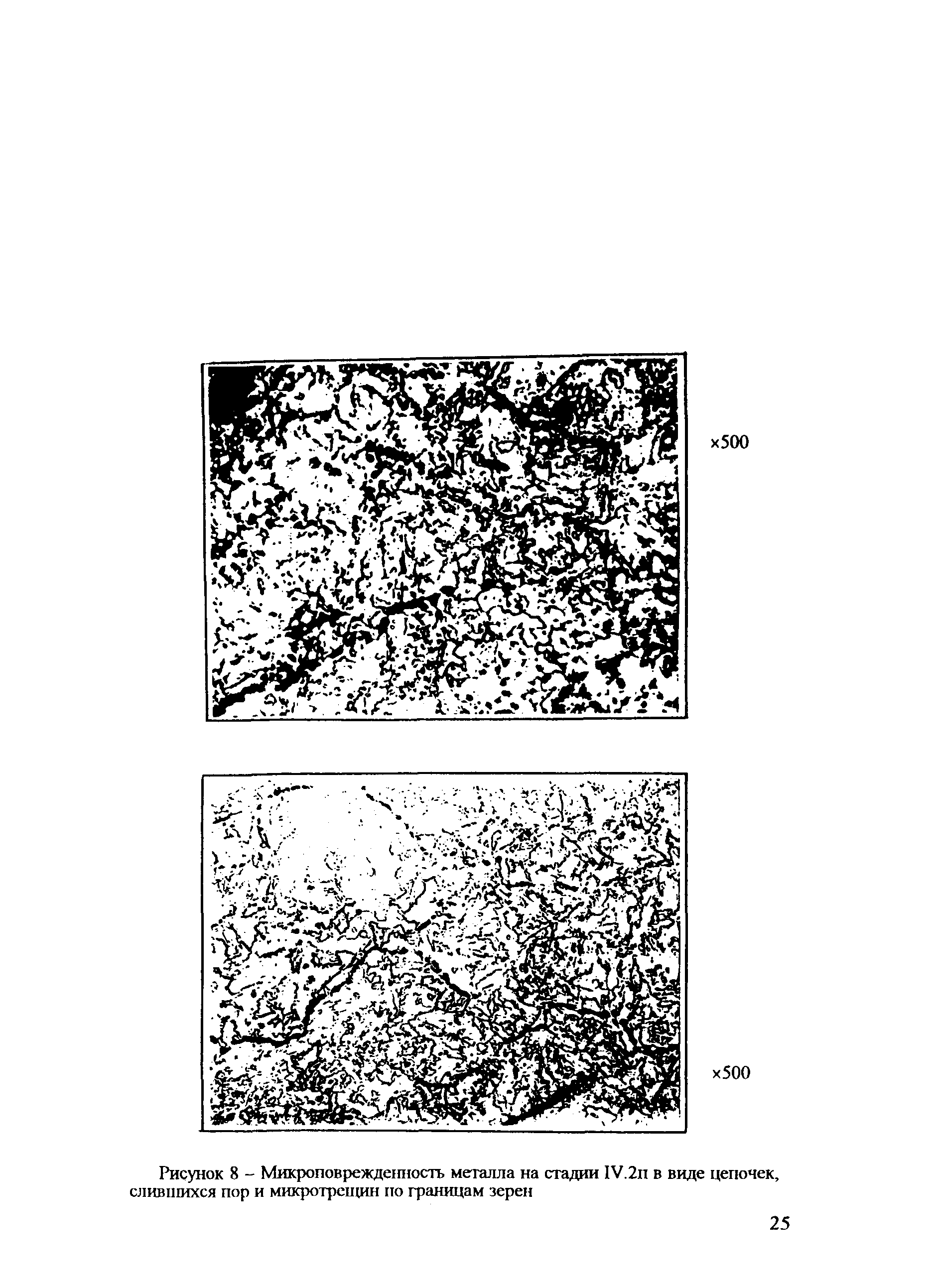 ×500

×500

Рисунок 8 – Микроповрежденность металла на стадии IV.2п в виде цепочек, слившихся пор и микротрещин по границам зерен

25